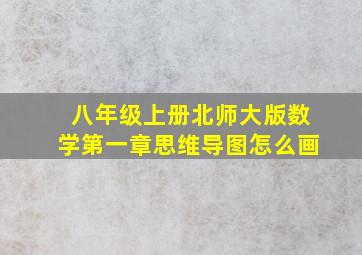 八年级上册北师大版数学第一章思维导图怎么画